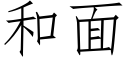 和面